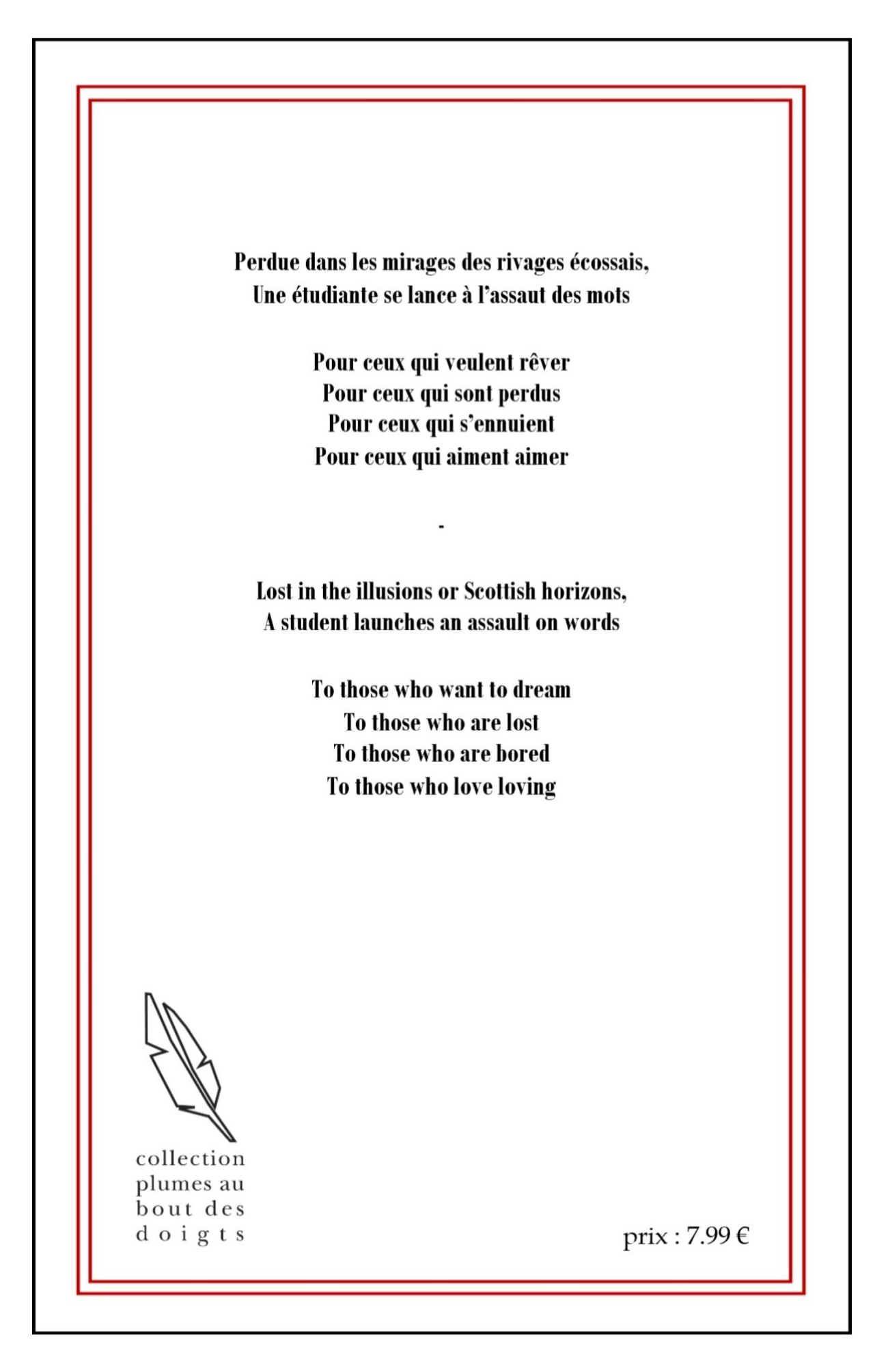 Perdue dans les mirages des rivages écossais,
Une étudiante se lance à l'assaut des mots

Pour ceux qui veulent rêver
Pour ceux qui sont perdus
Pour ceux qui s'ennuient
Pour ceux qui aiment aimer

-

Lost in the illusions or Scottish horizons,
A student launches an assault on words

To those who want to dream
To those who are lost
To those who are bored
To those who love loving

collection plumes au bout des doigts

prix : 7.99 €